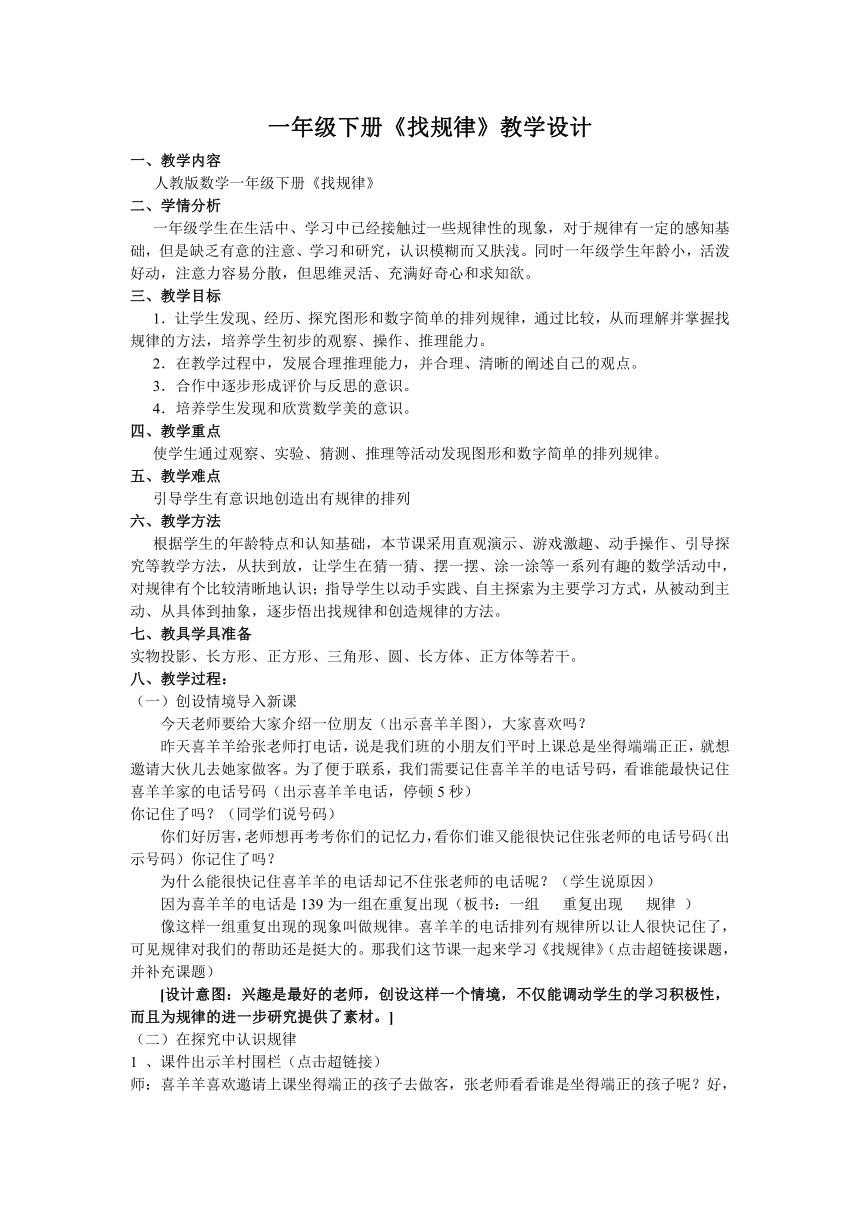 一年级下册《找规律》教学设计

一、教学内容
人教版数学一年级下册《找规律》
二、学情分析
一年级学生在生活中、学习中已经接触过一些规律性的现象，对于规律有一定的感知基础，但是缺乏有意的注意、学习和研究，认识模糊而又肤浅。同时一年级学生年龄小，活泼好动，注意力容易分散，但思维灵活、充满好奇心和求知欲。
三、教学目标
1．让学生发现、经历、探究图形和数字简单的排列规律，通过比较，从而理解并掌握找规律的方法，培养学生初步的观察、操作、推理能力。
2．在教学过程中，发展合理推理能力，并合理、清晰的阐述自己的观点。
3．合作中逐步形成评价与反思的意识。
4．培养学生发现和欣赏数学美的意识。
四、教学重点
使学生通过观察、实验、猜测、推理等活动发现图形和数字简单的排列规律。
五、教学难点
引导学生有意识地创造出有规律的排列
六、教学方法
根据学生的年龄特点和认知基础，本节课采用直观演示、游戏激趣、动手操作、引导探究等教学方法，从扶到放，让学生在猜一猜、摆一摆、涂一涂等一系列有趣的数学活动中，对规律有个比较清晰地认识；指导学生以动手实践、自主探索为主要学习方式，从被动到主动、从具体到抽象，逐步悟出找规律和创造规律的方法。
七、教具学具准备
实物投影、长方形、正方形、三角形、圆、长方体、正方体等若干。
八、教学过程：
（一）创设情境导入新课
今天老师要给大家介绍一位朋友（出示喜羊羊图），大家喜欢吗？
昨天喜羊羊给张老师打电话，说是我们班的小朋友们平时上课总是坐得端端正正，就想邀请大伙儿去她家做客。为了便于联系，我们需要记住喜羊羊的电话号码，看谁能最快记住喜羊羊家的电话号码（出示喜羊羊电话，停顿 5 秒）
你记住了吗？（同学们说号码）
你们好厉害，老师想再考考你们的记忆力，看你们谁又能很快记住张老师的电话号码（出示号码）你记住了吗？
为什么能很快记住喜羊羊的电话却记不住张老师的电话呢？（学生说原因）
因为喜羊羊的电话是 139 为一组在重复出现（板书：一组　重复出现　规律 ）
像这样一组重复出现的现象叫做规律。喜羊羊的电话排列有规律所以让人很快记住了，可见规律对我们的帮助还是挺大的。那我们这节课一起来学习《找规律》（点击超链接课题，并补充课题）
[设计意图：兴趣是最好的老师，创设这样一个情境，不仅能调动学生的学习积极性，而且为规律的进一步研究提供了素材。]
（二）在探究中认识规律
1 、课件出示羊村围栏（点击超链接）
师：喜羊羊喜欢邀请上课坐得端正的孩子去做客，张老师看看谁是坐得端正的孩子呢？好，